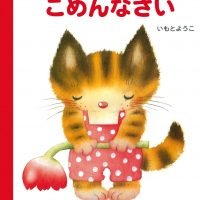 ごめんなさい

いもとようこ